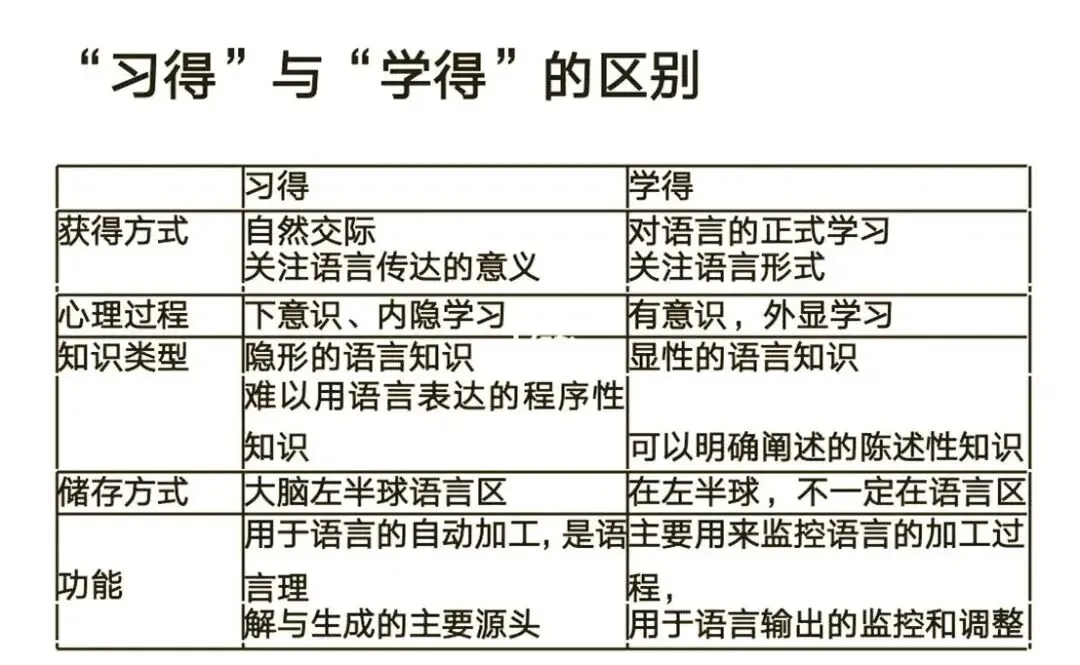 “习得”与“学得”的区别

|  | 习得 | 学得 |
|---|---|---|
| 获得方式 | 自然交际 关注语言传达的意义 | 对语言的正式学习 关注语言形式 |
| 心理过程 | 下意识、内隐学习 | 有意识，外显学习 |
| 知识类型 | 隐形的语言知识 难以用语言表达的程序性知识 | 显性的语言知识 可以明确阐述的陈述性知识 |
| 储存方式 | 大脑左半球语言区 | 在左半球，不一定在语言区 |
| 功能 | 用于语言的自动加工，是语言理解与生成的主要源头 | 主要用来监控语言的加工过程，用于语言输出的监控和调整 |